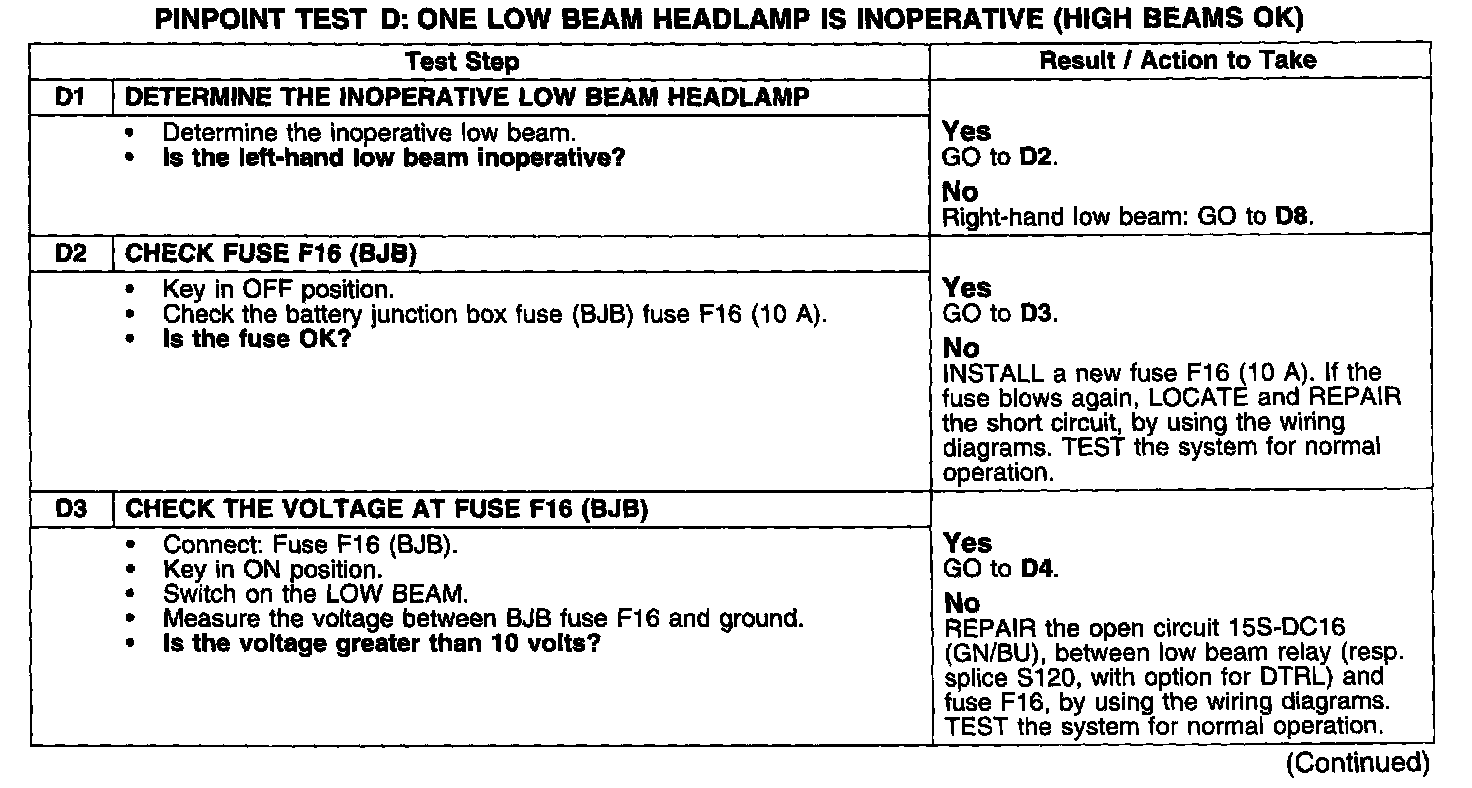 PINPOINT TEST D: ONE LOW BEAM HEADLAMP IS INOPERATIVE (HIGH BEAMS OK)

| Test Step | | Result / Action to Take |
|---|---|---|
| D1 | DETERMINE THE INOPERATIVE LOW BEAM HEADLAMP | |
| | • Determine the inoperative low beam. • Is the left-hand low beam inoperative? | Yes GO to D2. No Right-hand low beam: GO to D8. |
| D2 | CHECK FUSE F16 (BJB) | |
| | • Key in OFF position. • Check the battery junction box fuse (BJB) fuse F16 (10 A). • Is the fuse OK? | Yes GO to D3. No INSTALL a new fuse F16 (10 A). If the fuse blows again, LOCATE and REPAIR the short circuit, by using the wiring diagrams. TEST the system for normal operation. |
| D3 | CHECK THE VOLTAGE AT FUSE F16 (BJB) | |
| | • Connect: Fuse F16 (BJB). • Key in ON position. • Switch on the LOW BEAM. • Measure the voltage between BJB fuse F16 and ground. • Is the voltage greater than 10 volts? | Yes GO to D4. No REPAIR the open circuit 15S-DC16 (GN/BU), between low beam relay (resp. splice S120, with option for DTRL) and fuse F16, by using the wiring diagrams. TEST the system for normal operation. |

(Continued)